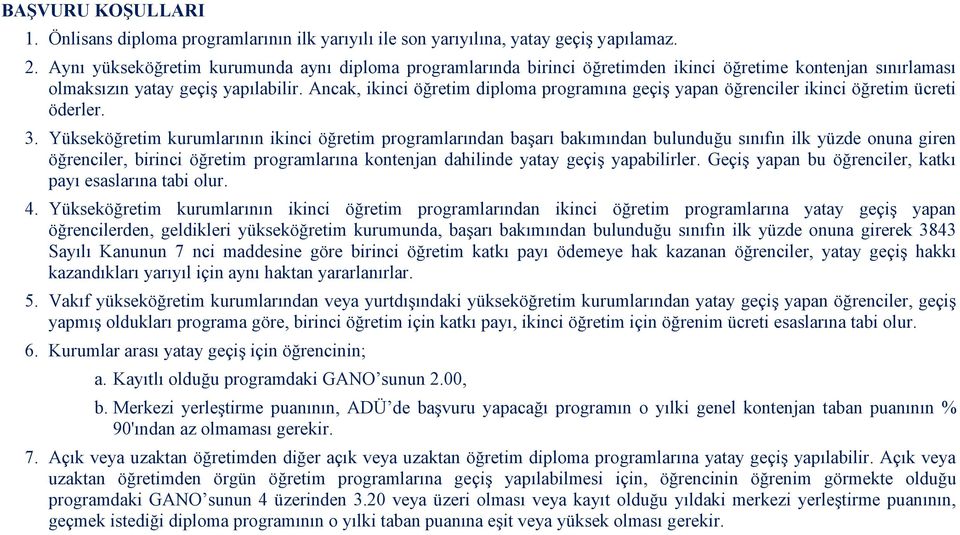 BAŞVURU KOŞULLARI

1. Önlisans diploma programlarının ilk yarıyılı ile son yarıyılına, yatay geçiş yapılamaz.

2. Aynı yükseköğretim kurumunda aynı diploma programlarında birinci öğretimden ikinci öğretime kontenjan sınırlaması olmaksızın yatay geçiş yapılabilir. Ancak, ikinci öğretim diploma programına geçiş yapan öğrenciler ikinci öğretim ücreti öderler.

3. Yükseköğretim kurumlarının ikinci öğretim programlarından başarı bakımından bulunduğu sınıfın ilk yüzde onuna giren öğrenciler, birinci öğretim programlarına kontenjan dahilinde yatay geçiş yapabilirler. Geçiş yapan bu öğrenciler, katkı payı esaslarına tabi olur.

4. Yükseköğretim kurumlarının ikinci öğretim programlarından ikinci öğretim programlarına yatay geçiş yapan öğrencilerden, geldikleri yükseköğretim kurumunda, başarı bakımından bulunduğu sınıfın ilk yüzde onuna girerek 3843 Sayılı Kanunun 7 nci maddesine göre birinci öğretim katkı payı ödemeye hak kazanan öğrenciler, yatay geçiş hakkı kazandıkları yarıyıl için aynı haktan yararlanırlar.

5. Vakıf yükseköğretim kurumlarından veya yurtdışındaki yükseköğretim kurumlarından yatay geçiş yapan öğrenciler, geçiş yapmış oldukları programa göre, birinci öğretim için katkı payı, ikinci öğretim için öğrenim ücreti esaslarına tabi olur.

6. Kurumlar arası yatay geçiş için öğrencinin;

a. Kayıtlı olduğu programdaki GANO'sunun 2.00,

b. Merkezi yerleştirme puanının, ADÜ'de başvuru yapacağı programın o yılki genel kontenjan taban puanının % 90'ından az olmaması gerekir.

7. Açık veya uzaktan öğretimden diğer açık veya uzaktan öğretim diploma programlarına yatay geçiş yapılabilir. Açık veya uzaktan öğretimden örgün öğretim programlarına geçiş yapılabilmesi için, öğrencinin öğrenim görmekte olduğu programdaki GANO'sunun 4 üzerinden 3.20 veya üzeri olması veya kayıt olduğu yıldaki merkezi yerleştirme puanının, geçmek istediği diploma programının o yılki taban puanına eşit veya yüksek olması gerekir.